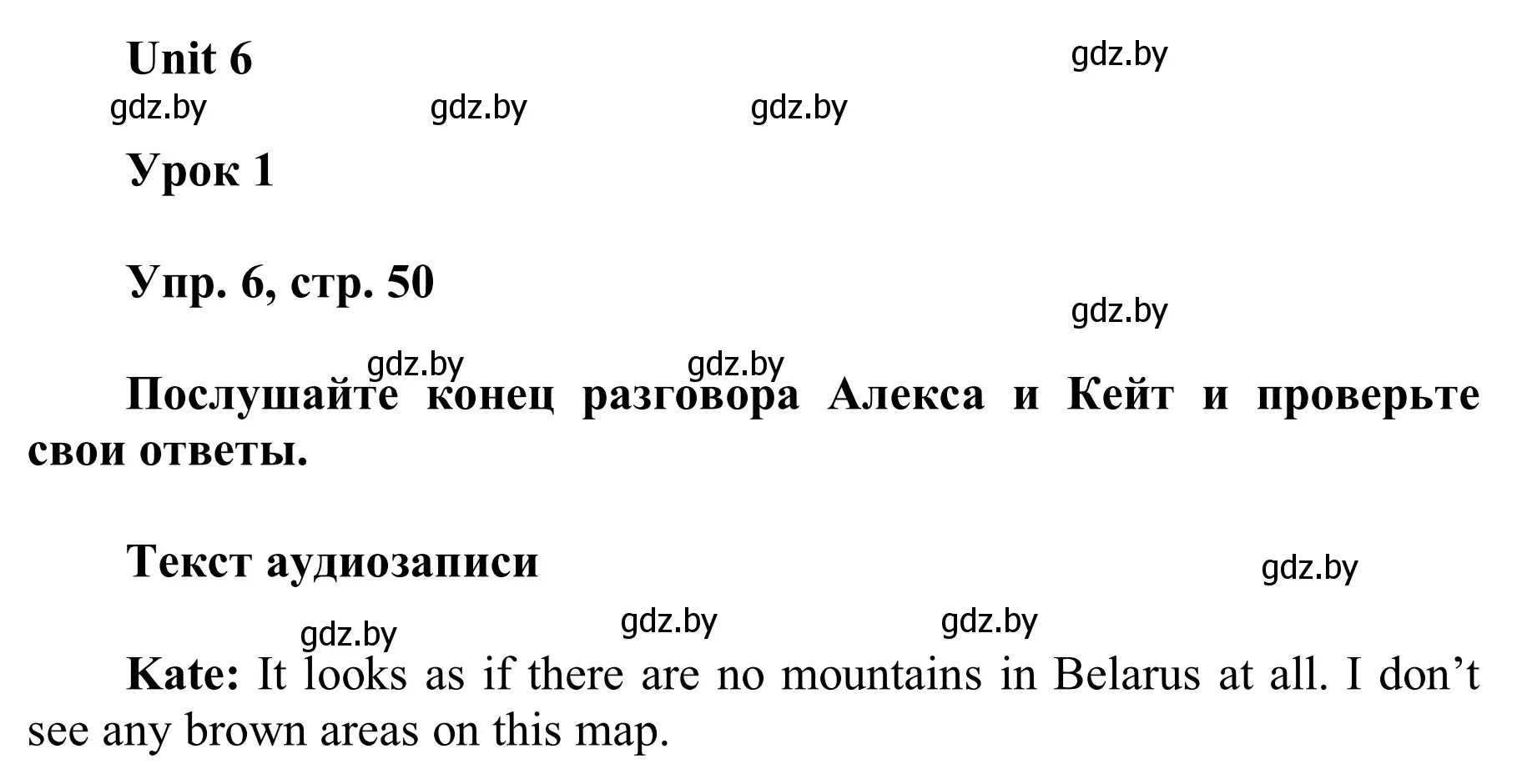 Unit 6

gdz.by

gdz.by gdz.by gdz.by

Урок 1

Упр. 6, стр. 50

gdz.by

gdz.by gdz.by

Послушайте конец разговора Алекса и Кейт и проверьте свои ответы.

Текст аудиозаписи

gdz.by

gdz.by gdz.by gdz.by

Kate: It looks as if there are no mountains in Belarus at all. I don’t see any brown areas on this map.